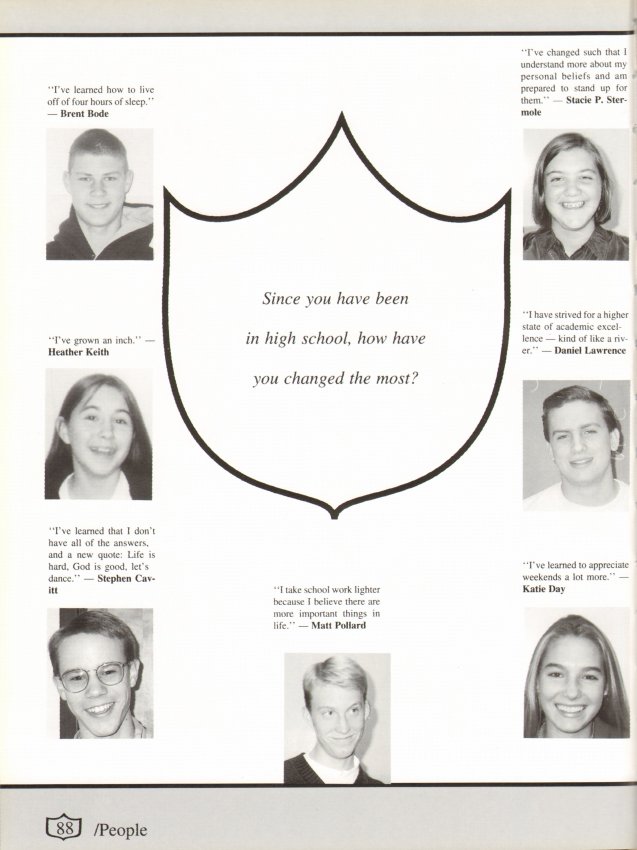 "I've learned how to live off of four hours of sleep." — Brent Bode

"I've grown an inch." — Heather Keith

"I've learned that I don't have all of the answers, and a new quote: Life is hard, God is good, let's dance." — Stephen Cavitt

Since you have been in high school, how have you changed the most?

"I take school work lighter because I believe there are more important things in life." — Matt Pollard

"I've changed such that I understand more about my personal beliefs and am prepared to stand up for them." — Stacie P. Stermole

"I have strived for a higher state of academic excellence — kind of like a river." — Daniel Lawrence

"I've learned to appreciate weekends a lot more." — Katie Day

88 /People